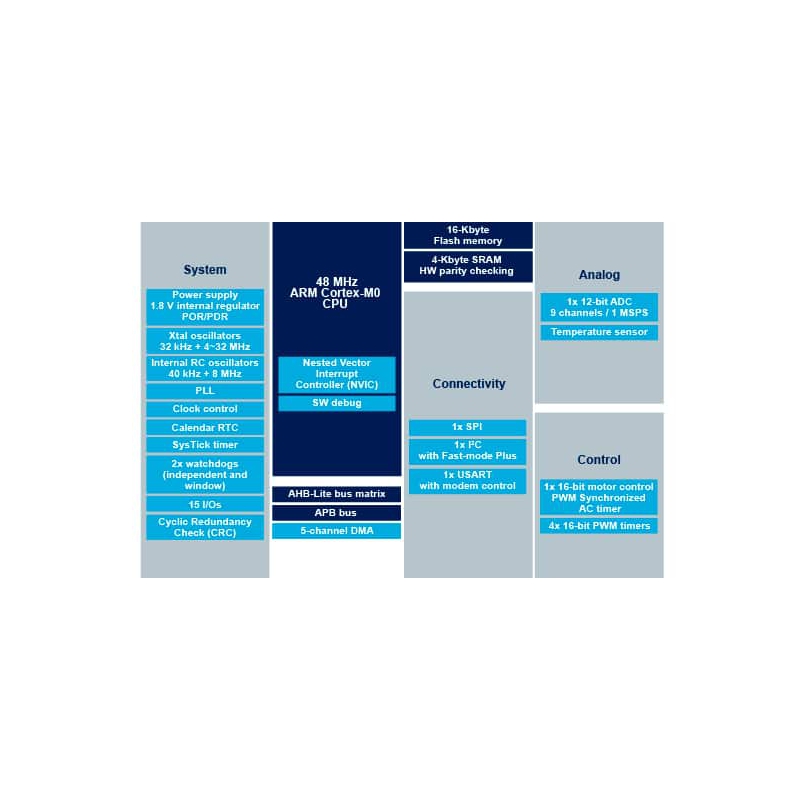 System

Power supply
1.8 V internal regulator
POR/PDR

Xtal oscillators
32 kHz + 4~32 MHz

Internal RC oscillators
40 kHz + 8 MHz

PLL

Clock control

Calendar RTC

SysTick timer

2x watchdogs
(independent and window)

15 I/Os

Cyclic Redundancy Check (CRC)

48 MHz
ARM Cortex-M0
CPU

Nested Vector Interrupt Controller (NVIC)

SW debug

AHB-Lite bus matrix

APB bus

5-channel DMA

16-Kbyte
Flash memory

4-Kbyte SRAM
HW parity checking

Connectivity

1x SPI

1x I²C
with Fast-mode Plus

1x USART
with modem control

Analog

1x 12-bit ADC
9 channels / 1 MSPS

Temperature sensor

Control

1x 16-bit motor control
PWM Synchronized
AC timer

4x 16-bit PWM timers